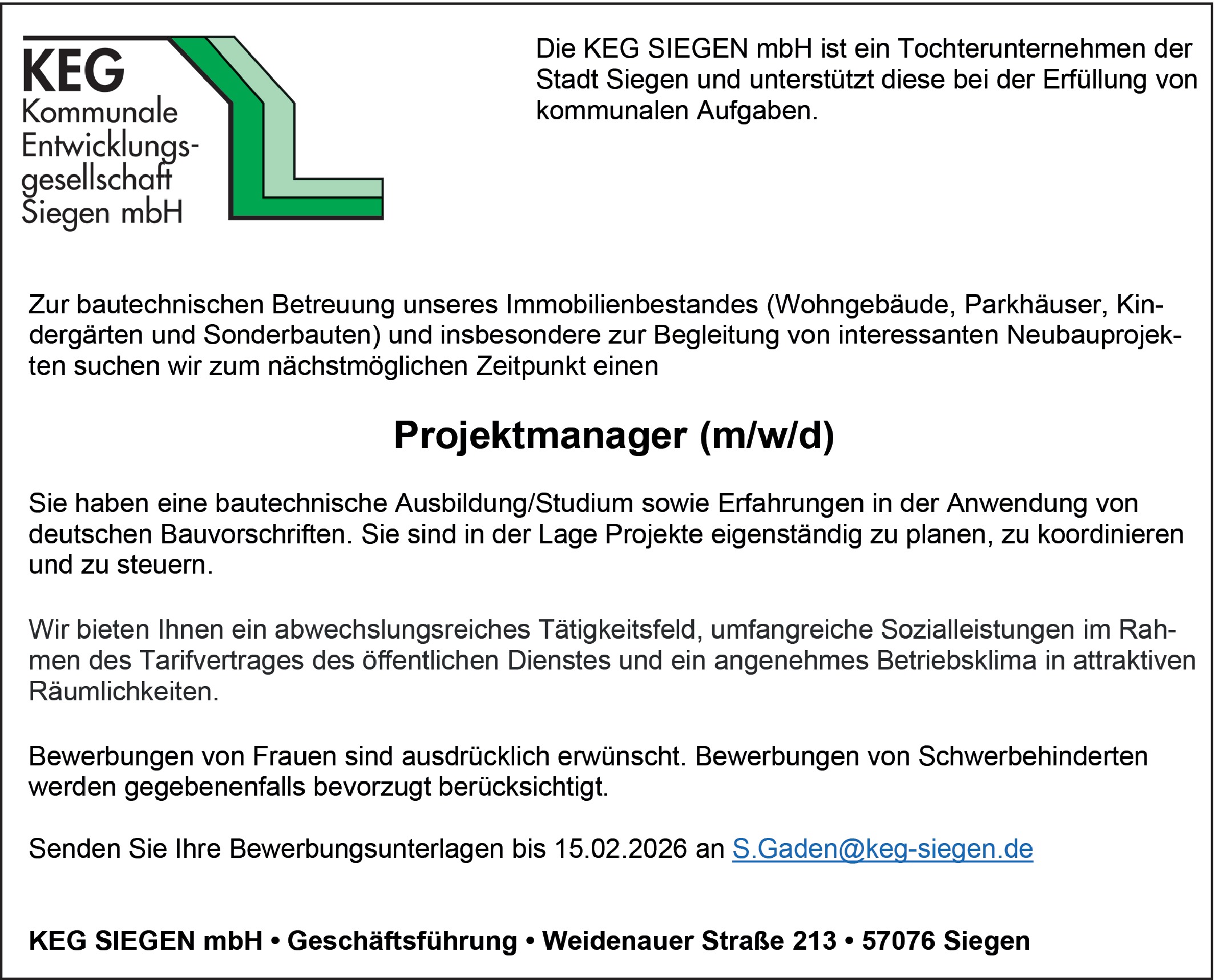 KEG
Kommunale Entwicklungsgesellschaft Siegen mbH

Die KEG SIEGEN mbH ist ein Tochterunternehmen der Stadt Siegen und unterstützt diese bei der Erfüllung von kommunalen Aufgaben.

Zur bautechnischen Betreuung unseres Immobilienbestandes (Wohngebäude, Parkhäuser, Kindergärten und Sonderbauten) und insbesondere zur Begleitung von interessanten Neubauprojekten suchen wir zum nächstmöglichen Zeitpunkt einen

Projektmanager (m/w/d)

Sie haben eine bautechnische Ausbildung/Studium sowie Erfahrungen in der Anwendung von deutschen Bauvorschriften. Sie sind in der Lage Projekte eigenständig zu planen, zu koordinieren und zu steuern.

Wir bieten Ihnen ein abwechslungsreiches Tätigkeitsfeld, umfangreiche Sozialleistungen im Rahmen des Tarifvertrages des öffentlichen Dienstes und ein angenehmes Betriebsklima in attraktiven Räumlichkeiten.

Bewerbungen von Frauen sind ausdrücklich erwünscht. Bewerbungen von Schwerbehinderten werden gegebenenfalls bevorzugt berücksichtigt.

Senden Sie Ihre Bewerbungsunterlagen bis 15.02.2026 an S.Gaden@keg-siegen.de

KEG SIEGEN mbH • Geschäftsführung • Weidenauer Straße 213 • 57076 Siegen